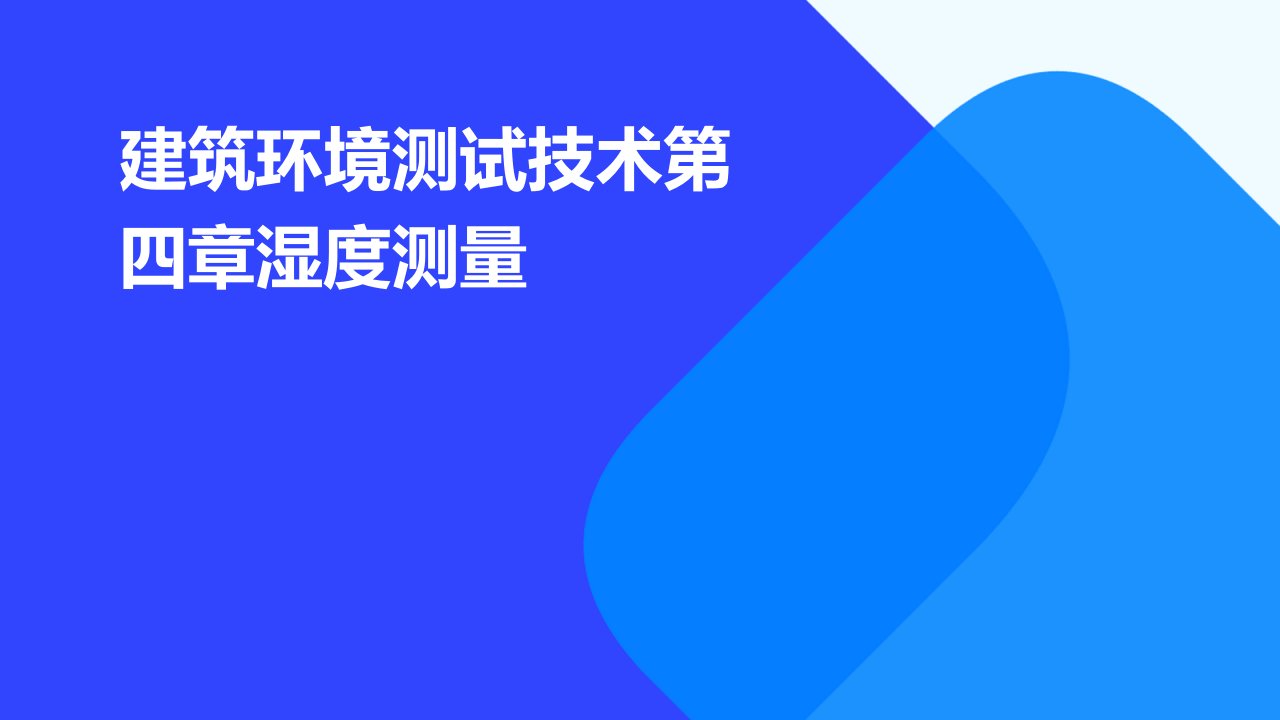 建筑环境测试技术第四章湿度测量